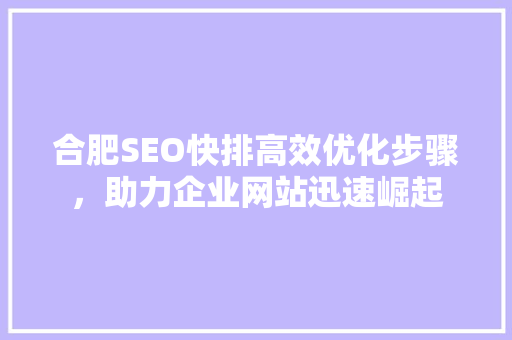 合肥SEO快排高效优化步骤，助力企业网站迅速崛起